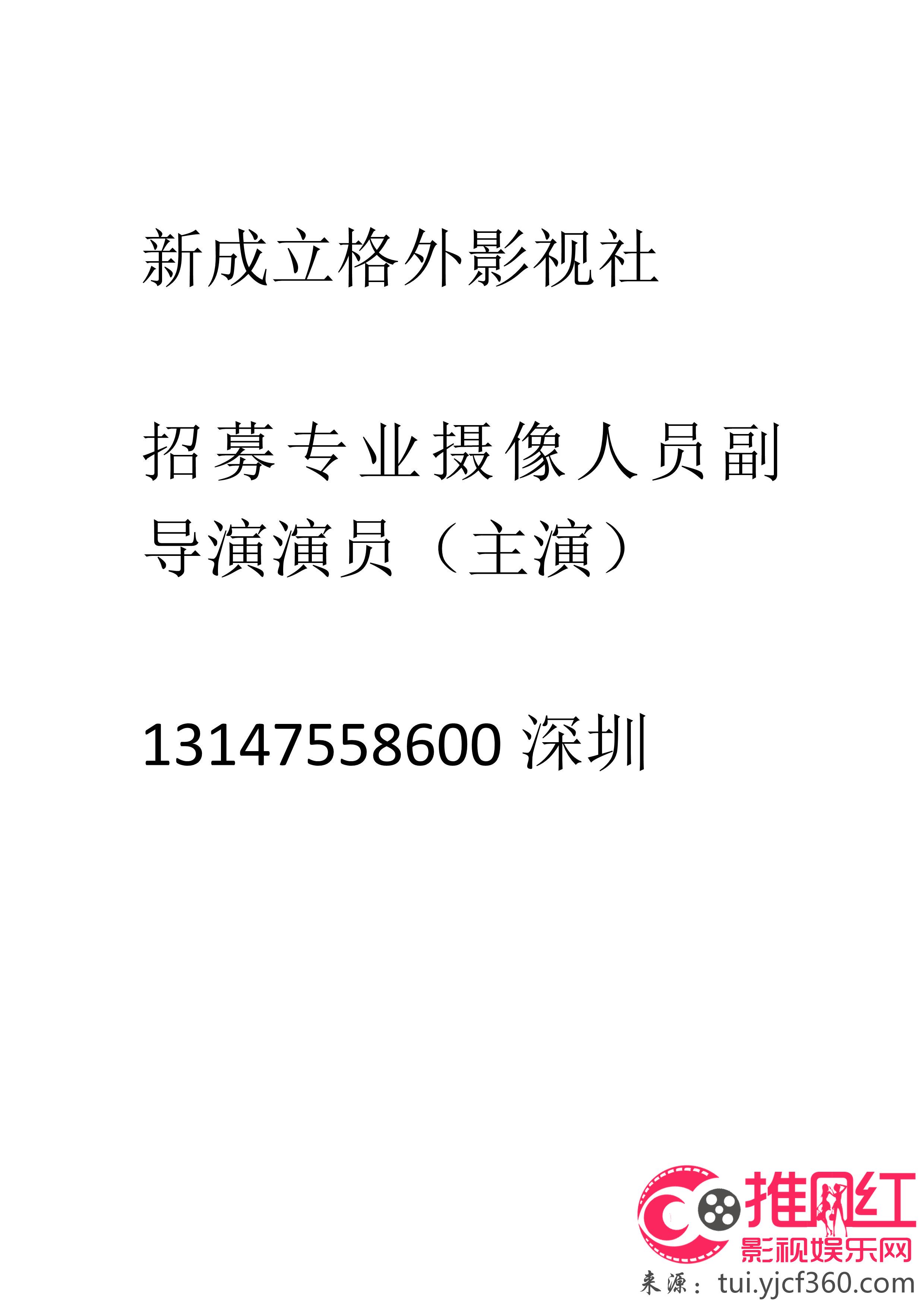 新成立格外影视社

招募专业摄像人员副导演演员（主演）

13147558600 深圳

推网红
影视娱乐网
来源：tui.yjcf360.com